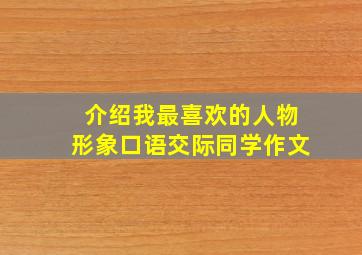 介绍我最喜欢的人物
形象口语交际同学作文